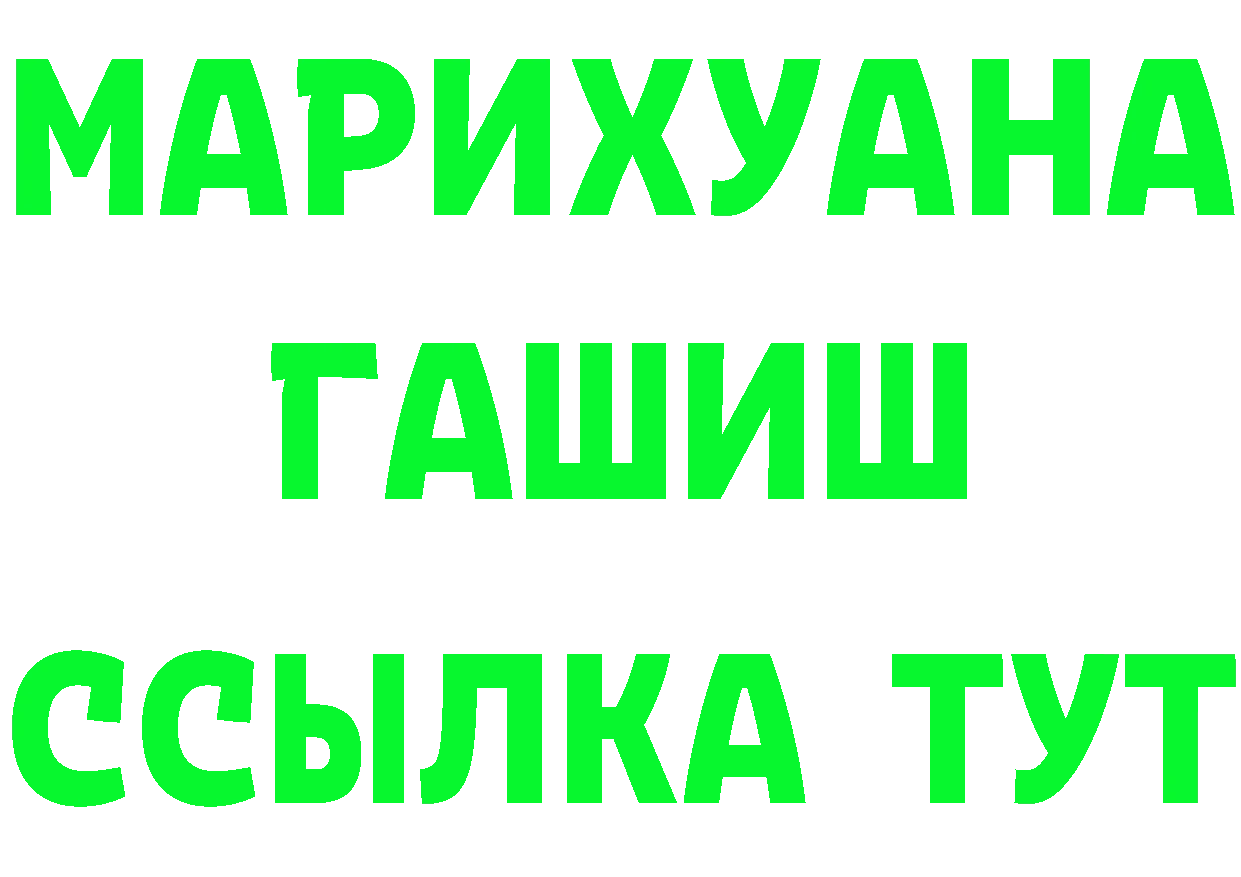 МАРИХУАНА
ГАШИШ
ССЫЛКА ТУТ